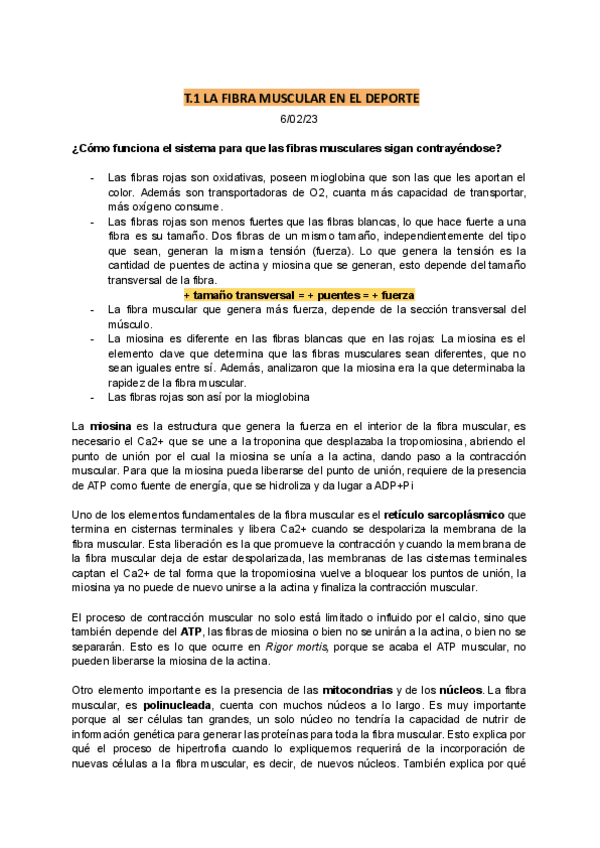 T.1 LA FIBRA MUSCULAR EN EL DEPORTE

6/02/23

¿Cómo funciona el sistema para que las fibras musculares sigan contrayéndose?

- Las fibras rojas son oxidativas, poseen mioglobina que son las que les aportan el color. Además son transportadoras de O2, cuanta más capacidad de transportar, más oxígeno consume.
- Las fibras rojas son menos fuertes que las fibras blancas, lo que hace fuerte a una fibra es su tamaño. Dos fibras de un mismo tamaño, independientemente del tipo que sean, generan la misma tensión (fuerza). Lo que genera la tensión es la cantidad de puentes de actina y miosina que se generan, esto depende del tamaño transversal de la fibra.

+ tamaño transversal = + puentes = + fuerza

- La fibra muscular que genera más fuerza, depende de la sección transversal del músculo.
- La miosina es diferente en las fibras blancas que en las rojas: La miosina es el elemento clave que determina que las fibras musculares sean diferentes, que no sean iguales entre sí. Además, analizaron que la miosina era la que determinaba la rapidez de la fibra muscular.
- Las fibras rojas son así por la mioglobina

La miosina es la estructura que genera la fuerza en el interior de la fibra muscular, es necesario el Ca2+ que se une a la troponina que desplazaba la tropomiosina, abriendo el punto de unión por el cual la miosina se unía a la actina, dando paso a la contracción muscular. Para que la miosina pueda liberarse del punto de unión, requiere de la presencia de ATP como fuente de energía, que se hidroliza y da lugar a ADP+Pi

Uno de los elementos fundamentales de la fibra muscular es el retículo sarcoplásmico que termina en cisternas terminales y libera Ca2+ cuando se despolariza la membrana de la fibra muscular. Esta liberación es la que promueve la contracción y cuando la membrana de la fibra muscular deja de estar despolarizada, las membranas de las cisternas terminales captan el Ca2+ de tal forma que la tropomiosina vuelve a bloquear los puntos de unión, la miosina ya no puede de nuevo unirse a la actina y finaliza la contracción muscular.

El proceso de contracción muscular no solo está limitado o influido por el calcio, sino que también depende del ATP, las fibras de miosina o bien no se unirán a la actina, o bien no se separarán. Esto es lo que ocurre en Rigor mortis, porque se acaba el ATP muscular, no pueden liberarse la miosina de la actina.

Otro elemento importante es la presencia de las mitocondrias y de los núcleos. La fibra muscular, es polinucleada, cuenta con muchos núcleos a lo largo. Es muy importante porque al ser células tan grandes, un solo núcleo no tendría la capacidad de nutrir de información genética para generar las proteínas para toda la fibra muscular. Esto explica por qué el proceso de hipertrofia cuando lo expliquemos requerirá de la incorporación de nuevas células a la fibra muscular, es decir, de nuevos núcleos. También explica por qué